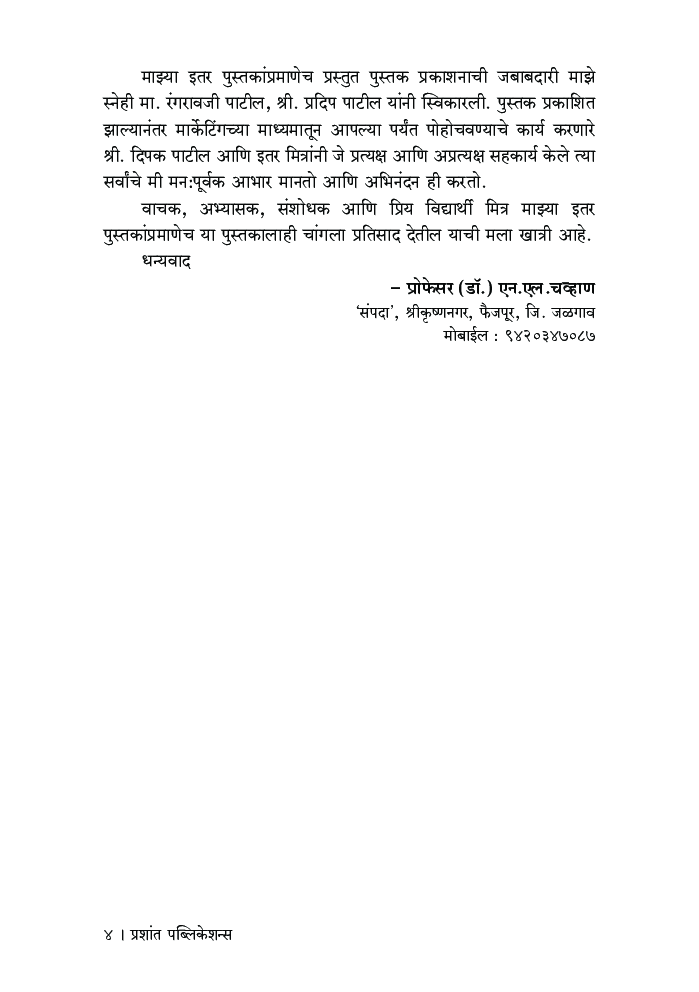 माझ्या इतर पुस्तकांप्रमाणेच प्रस्तुत पुस्तक प्रकाशनाची जबाबदारी माझे स्नेही मा. रंगरावजी पाटील, श्री. प्रदिप पाटील यांनी स्विकारली. पुस्तक प्रकाशित झाल्यानंतर मार्केटिंगच्या माध्यमातून आपल्या पर्यंत पोहोचवण्याचे कार्य करणारे श्री. दिपक पाटील आणि इतर मित्रांनी जे प्रत्यक्ष आणि अप्रत्यक्ष सहकार्य केले त्या सर्वांचे मी मन:पूर्वक आभार मानतो आणि अभिनंदन ही करतो.

वाचक, अभ्यासक, संशोधक आणि प्रिय विद्यार्थी मित्र माझ्या इतर पुस्तकांप्रमाणेच या पुस्तकालाही चांगला प्रतिसाद देतील याची मला खात्री आहे.

धन्यवाद

– प्रोफेसर (डॉ.) एन.एल.चव्हाण
'संपदा', श्रीकृष्णनगर, फैजपूर, जि. जळगाव
मोबाईल : ९४२०३४७०८७

४ । प्रशांत पब्लिकेशन्स